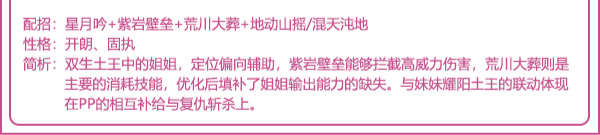 配招：星月吟+紫岩壁垒+荒川大葬+地动山摇/混天沌地
性格：开朗、固执
简析：双生土王中的姐姐，定位偏向辅助，紫岩壁垒能够拦截高威力伤害，荒川大葬则是主要的消耗技能，优化后填补了姐姐输出能力的缺失。与妹妹耀阳土王的联动体现在PP的相互补给与复仇斩杀上。